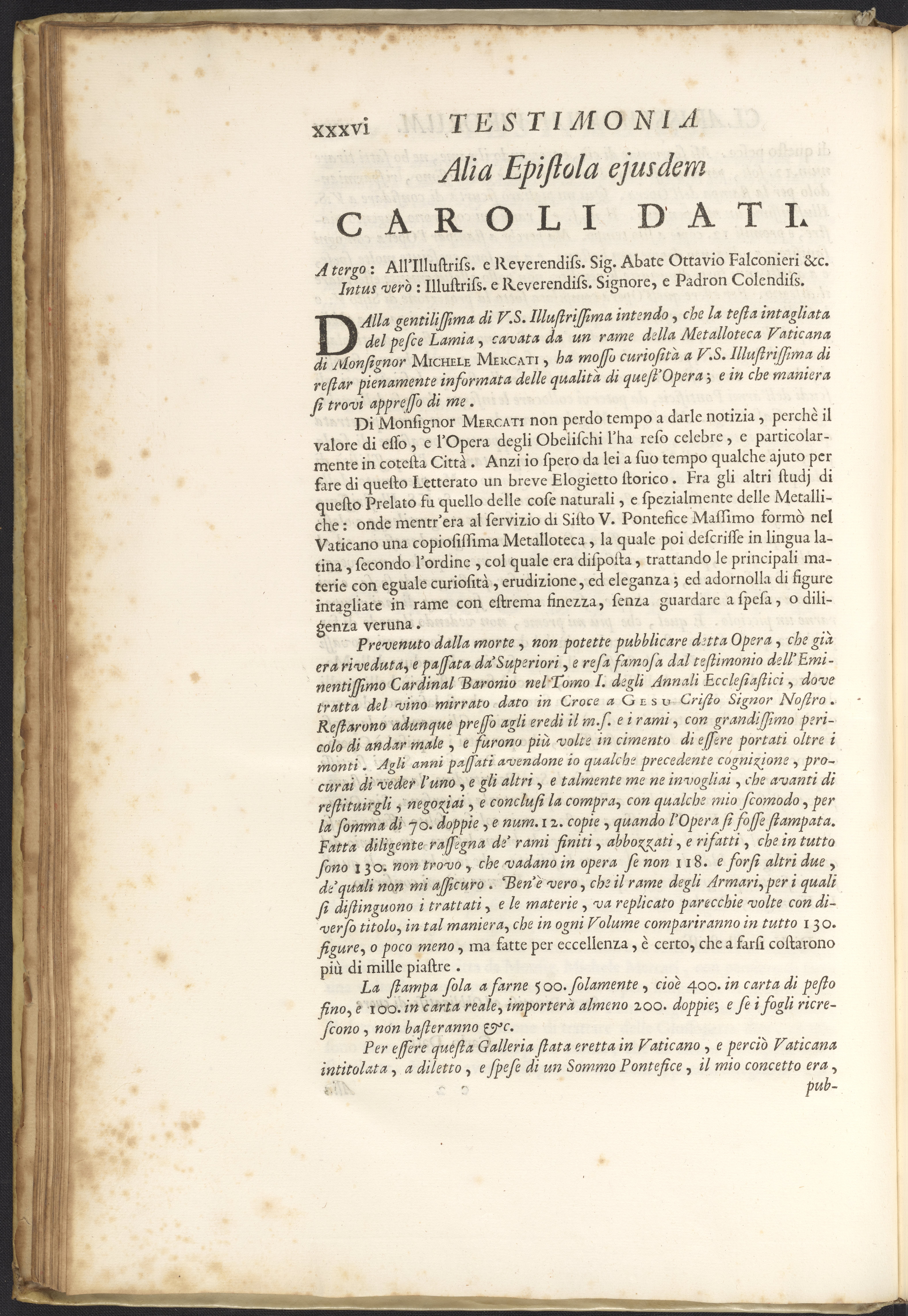 xxxvi TESTIMONIA

Alia Epiſtola ejusdem

CAROLI DATI.

A tergo: All'Illuſtriſs. e Reverendiſs. Sig. Abate Ottavio Falconieri &c.
Intus verò: Illuſtriſs. e Reverendiſs. Signore, e Padron Colendiſs.

DAlla gentiliſſima di V.S. Illuſtriſſima intendo, che la teſta intagliata del peſce Lamia, cavata da un rame della Metalloteca Vaticana di Monſignor MICHELE MERCATI, ha moſſo curioſità a V.S. Illuſtriſſima di reſtar pienamente informata delle qualità di queſt'Opera; e in che maniera ſi trovi appreſſo di me.

Di Monſignor MERCATI non perdo tempo a darle notizia, perchè il valore di eſſo, e l'Opera degli Obeliſchi l'ha reſo celebre, e particolarmente in coteſta Città. Anzi io ſpero da lei a ſuo tempo qualche ajuto per fare di queſto Letterato un breve Elogietto ſtorico. Fra gli altri ſtudj di queſto Prelato fu quello delle coſe naturali, e ſpezialmente delle Metalliche: onde mentr'era al ſervizio di Siſto V. Pontefice Maſſimo formò nel Vaticano una copioſiſſima Metalloteca, la quale poi deſcriſſe in lingua latina, ſecondo l'ordine, col quale era diſpoſta, trattando le principali materie con eguale curioſità, erudizione, ed eleganza; ed adornolla di figure intagliate in rame con eſtrema finezza, ſenza guardare a ſpeſa, o diligenza veruna.

Prevenuto dalla morte, non potette pubblicare detta Opera, che già era riveduta, e paſſata da' Superiori, e reſa famoſa dal teſtimonio dell'Eminentiſſimo Cardinal Baronio nel Tomo I. degli Annali Eccleſiaſtici, dove tratta del vino mirrato dato in Croce a GESU Criſto Signor Noſtro. Reſtarono adunque preſſo agli eredi il m.ſ. e i rami, con grandiſſimo pericolo di andar male, e furono più volte in cimento di eſſere portati oltre i monti. Agli anni paſſati avendone io qualche precedente cognizione, procurai di veder l'uno, e gli altri, e talmente me ne invogliai, che avanti di reſtituirgli, negoziai, e concluſi la compra, con qualche mio ſcomodo, per la ſomma di 70. doppie, e num. 12. copie, quando l'Opera ſi foſſe ſtampata. Fatta diligente raſſegna de' rami finiti, abbozzati, e rifatti, che in tutto ſono 130. non trovo, che vadano in opera ſe non 118. e forſi altri due, de' quali non mi aſſicuro. Ben'è vero, che il rame degli Armari, per i quali ſi diſtinguono i trattati, e le materie, va replicato parecchie volte con diverſo titolo, in tal maniera, che in ogni Volume compariranno in tutto 130. figure, o poco meno, ma fatte per eccellenza, è certo, che a farſi coſtarono più di mille piaſtre.

La ſtampa ſola a farne 500. ſolamente, cioè 400. in carta di peſto fino, e 100. in carta reale, importerà almeno 200. doppie; e ſe i fogli ricreſcono, non baſteranno &c.

Per eſſere queſta Galleria ſtata eretta in Vaticano, e perciò Vaticana intitolata, a diletto, e ſpeſe di un Sommo Pontefice, il mio concetto era, pub-